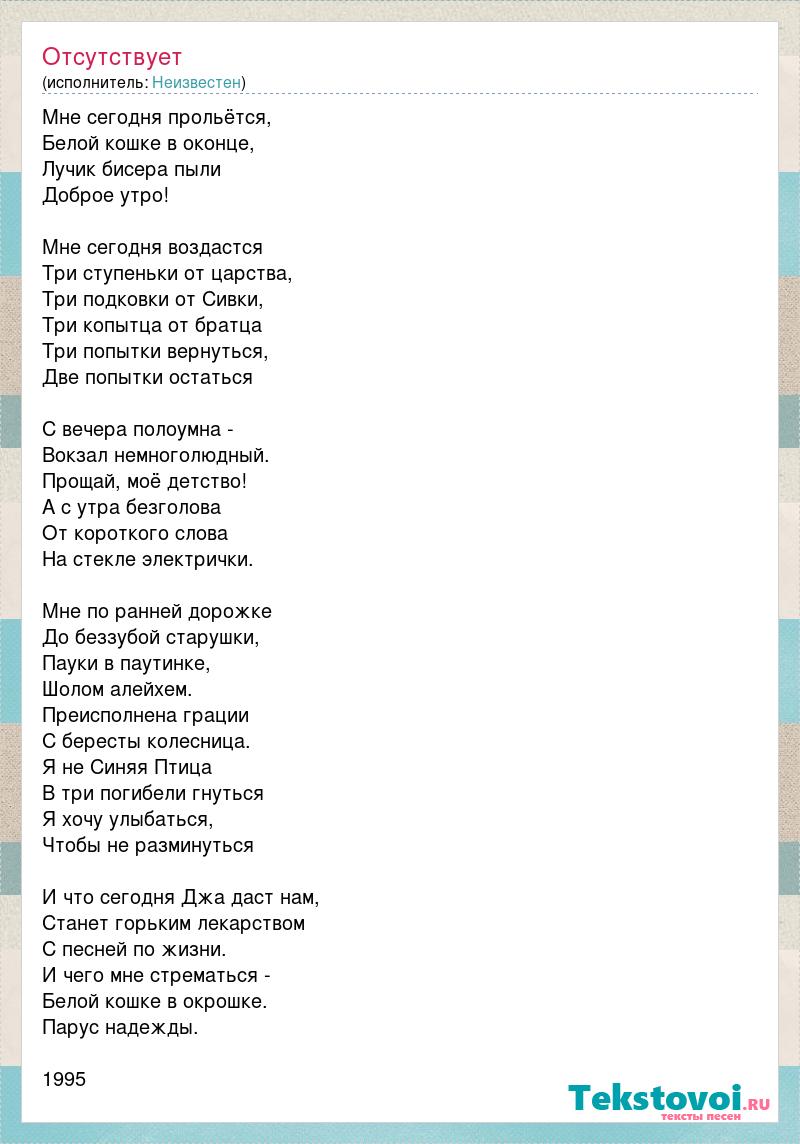 Отсутствует
(исполнитель: Неизвестен)

Мне сегодня прольётся,
Белой кошке в оконце,
Лучик бисера пыли
Доброе утро!

Мне сегодня воздастся
Три ступеньки от царства,
Три подковки от Сивки,
Три копытца от братца
Три попытки вернуться,
Две попытки остаться

С вечера полоумна -
Вокзал немноголюдный.
Прощай, моё детство!
А с утра безголова
От короткого слова
На стекле электрички.

Мне по ранней дорожке
До беззубой старушки,
Пауки в паутинке,
Шолом алейхем.
Преисполнена грации
С бересты колесница.
Я не Синяя Птица
В три погибели гнуться
Я хочу улыбаться,
Чтобы не разминуться

И что сегодня Джа даст нам,
Станет горьким лекарством
С песней по жизни.
И чего мне стрематься -
Белой кошке в окрошке.
Парус надежды.

1995

Tekstovoi.RU
тексты песен